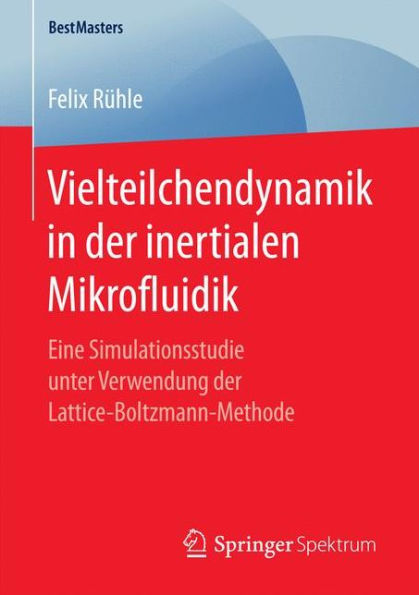 BestMasters

Felix Rühle

Vielteilchendynamik in der inertialen Mikrofluidik

Eine Simulationsstudie unter Verwendung der Lattice-Boltzmann-Methode

Springer Spektrum